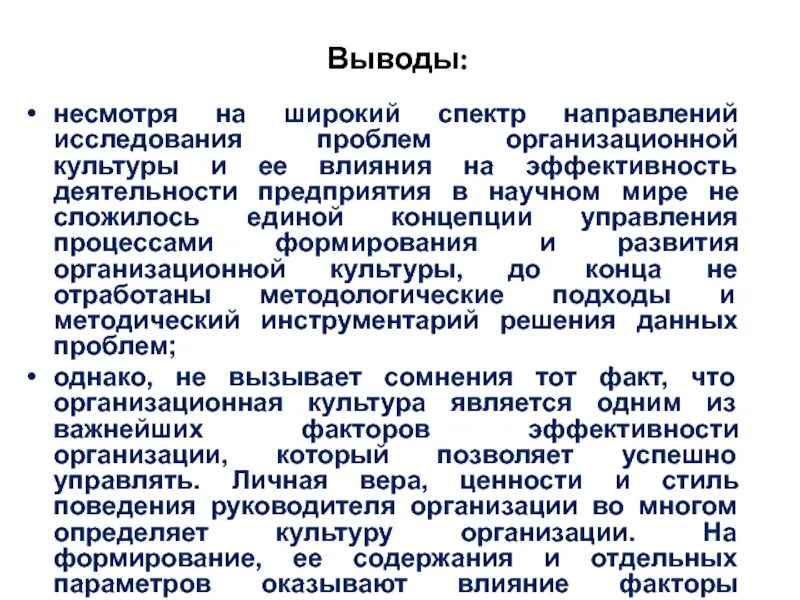 Выводы:

• несмотря на широкий спектр направлений исследования проблем организационной культуры и ее влияния на эффективность деятельности предприятия в научном мире не сложилось единой концепции управления процессами формирования и развития организационной культуры, до конца не отработаны методологические подходы и методический инструментарий решения данных проблем;

• однако, не вызывает сомнения тот факт, что организационная культура является одним из важнейших факторов эффективности организации, который позволяет успешно управлять. Личная вера, ценности и стиль поведения руководителя организации во многом определяет культуру организации. На формирование, ее содержания и отдельных параметров оказывают влияние факторы